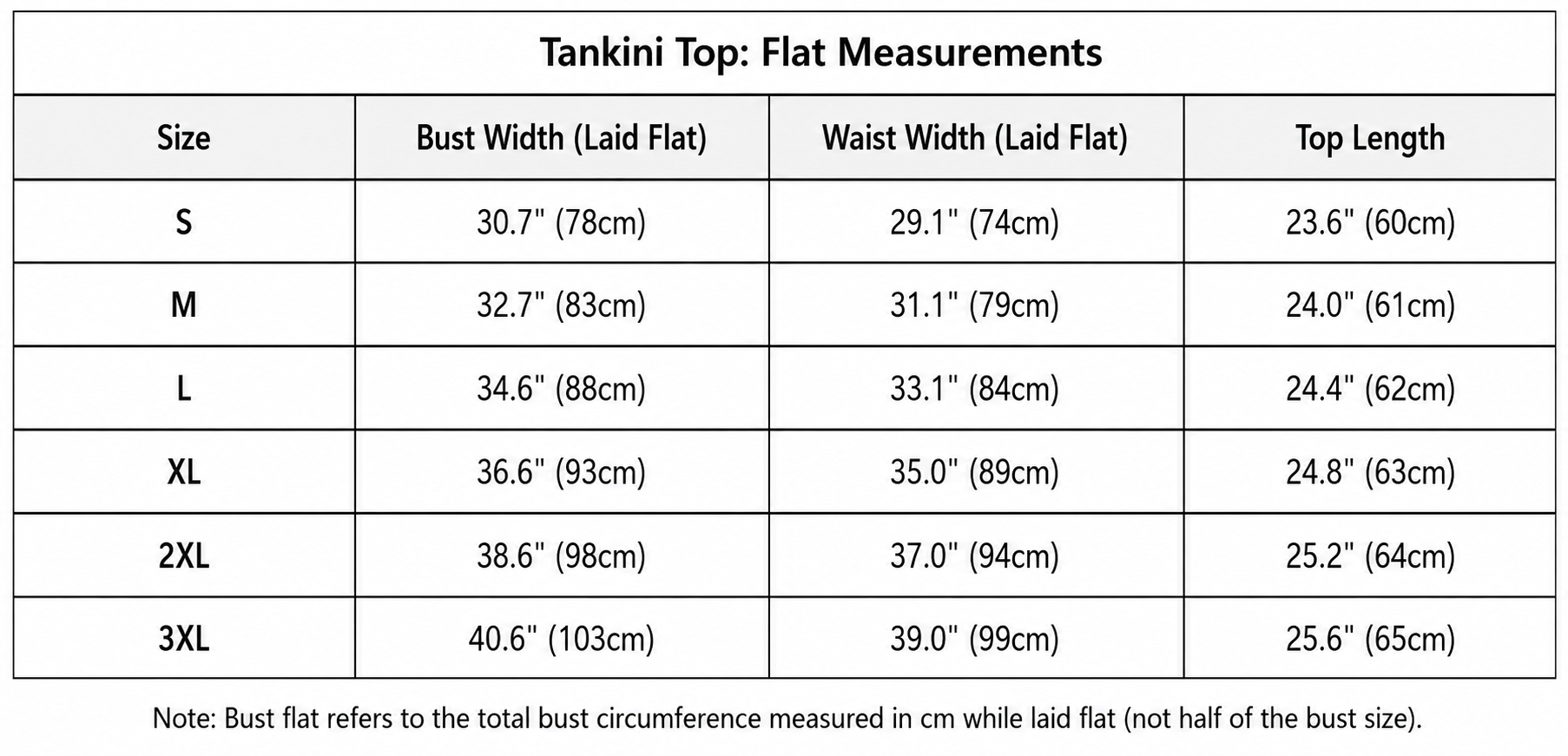 Tankini Top: Flat Measurements

| Size | Bust Width (Laid Flat) | Waist Width (Laid Flat) | Top Length |
|---|---|---|---|
| S | 30.7" (78cm) | 29.1" (74cm) | 23.6" (60cm) |
| M | 32.7" (83cm) | 31.1" (79cm) | 24.0" (61cm) |
| L | 34.6" (88cm) | 33.1" (84cm) | 24.4" (62cm) |
| XL | 36.6" (93cm) | 35.0" (89cm) | 24.8" (63cm) |
| 2XL | 38.6" (98cm) | 37.0" (94cm) | 25.2" (64cm) |
| 3XL | 40.6" (103cm) | 39.0" (99cm) | 25.6" (65cm) |

Note: Bust flat refers to the total bust circumference measured in cm while laid flat (not half of the bust size).